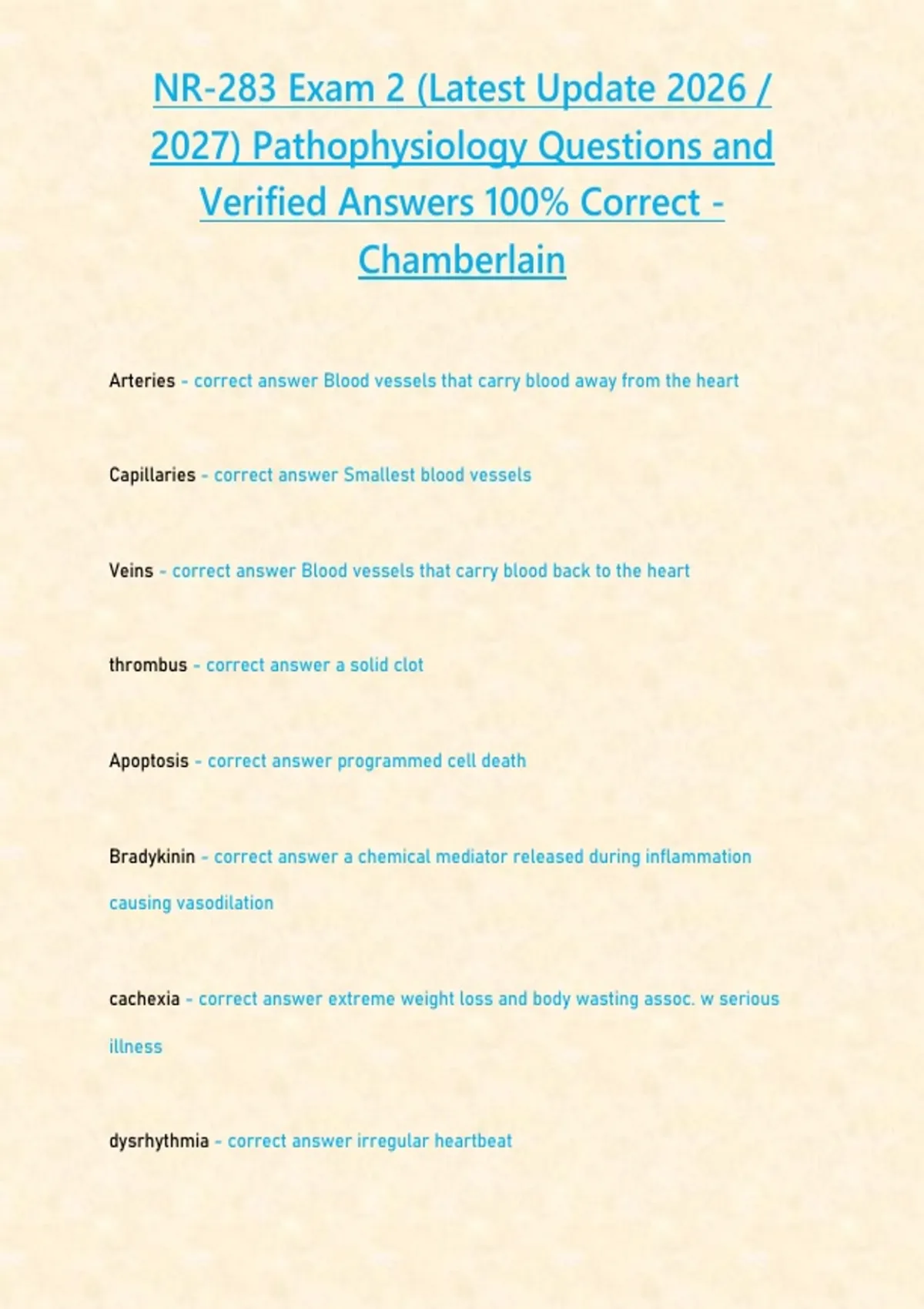 NR-283 Exam 2 (Latest Update 2026 / 2027) Pathophysiology Questions and Verified Answers 100% Correct - Chamberlain

Arteries - correct answer Blood vessels that carry blood away from the heart

Capillaries - correct answer Smallest blood vessels

Veins - correct answer Blood vessels that carry blood back to the heart

thrombus - correct answer a solid clot

Apoptosis - correct answer programmed cell death

Bradykinin - correct answer a chemical mediator released during inflammation causing vasodilation

cachexia - correct answer extreme weight loss and body wasting assoc. w serious illness

dysrhythmia - correct answer irregular heartbeat